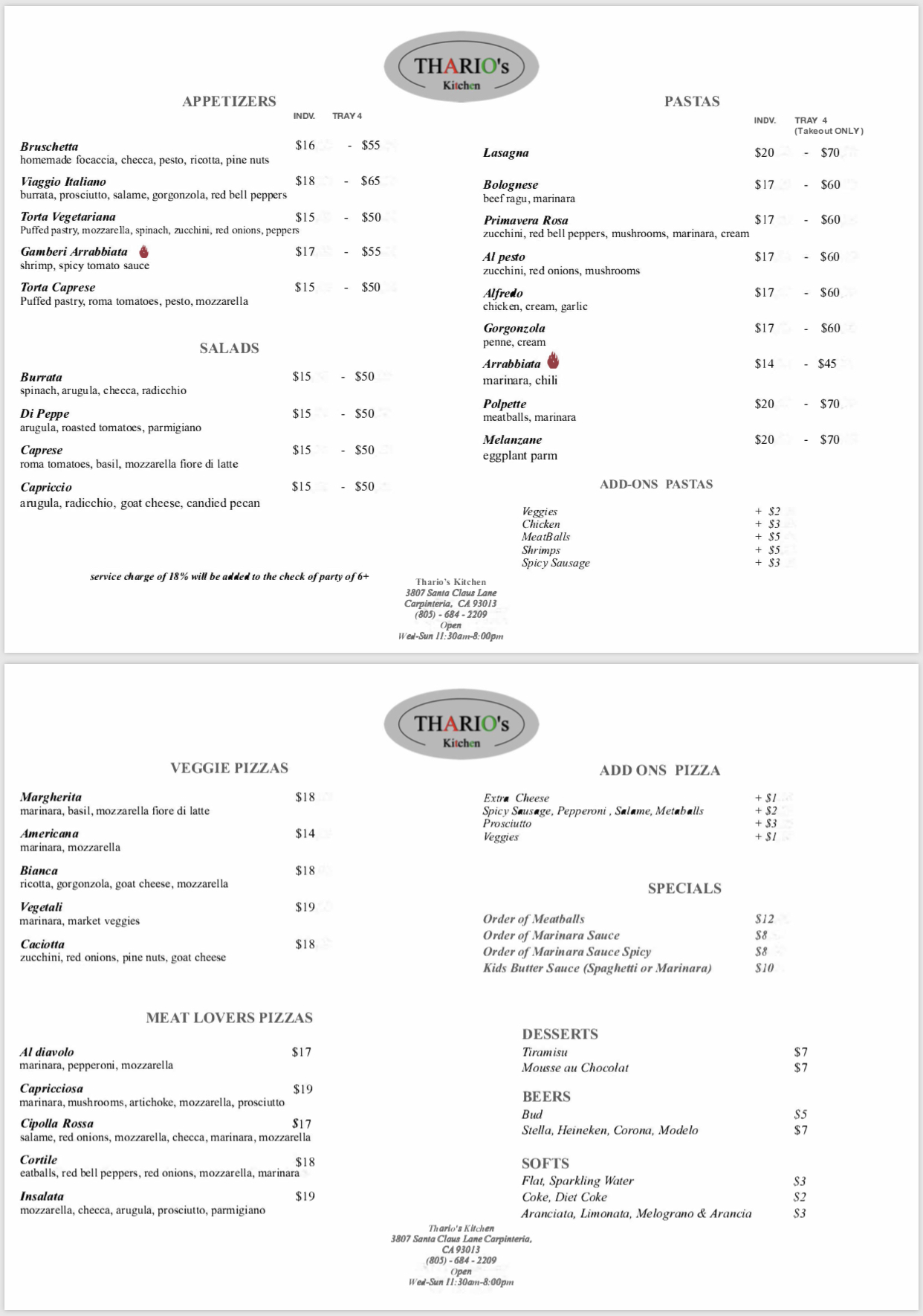 THARIO's
Kitchen

APPETIZERS
INDV. TRAY 4

Bruschetta $16 - $55
homemade focaccia, checca, pesto, ricotta, pine nuts

Viaggio Italiano $18 - $65
burrata, prosciutto, salame, gorgonzola, red bell peppers

Torta Vegetariana $15 - $50
Puffed pastry, mozzarella, spinach, zucchini, red onions, peppers

Gamberi Arrabbiata $17 - $55
shrimp, spicy tomato sauce

Torta Caprese $15 - $50
Puffed pastry, roma tomatoes, pesto, mozzarella

SALADS

Burrata $15 - $50
spinach, arugula, checca, radicchio

Di Peppe $15 - $50
arugula, roasted tomatoes, parmigiano

Caprese $15 - $50
roma tomatoes, basil, mozzarella fiore di latte

Capriccio $15 - $50
arugula, radicchio, goat cheese, candied pecan

service charge of 18% will be added to the check of party of 6+

PASTAS
INDV. TRAY 4 (Takeout ONLY)

Lasagna $20 - $70

Bolognese $17 - $60
beef ragu, marinara

Primavera Rosa $17 - $60
zucchini, red bell peppers, mushrooms, marinara, cream

Al pesto $17 - $60
zucchini, red onions, mushrooms

Alfredo $17 - $60
chicken, cream, garlic

Gorgonzola $17 - $60
penne, cream

Arrabbiata $14 - $45
marinara, chili

Polpette $20 - $70
meatballs, marinara

Melanzane $20 - $70
eggplant parm

ADD-ONS PASTAS

Veggies + $2
Chicken + $3
MeatBalls + $5
Shrimps + $5
Spicy Sausage + $3

Thario's Kitchen
3807 Santa Claus Lane
Carpinteria, CA 93013
(805) - 684 - 2209
Open
Wed-Sun 11:30am-8:00pm

THARIO's
Kitchen

VEGGIE PIZZAS

Margherita $18
marinara, basil, mozzarella fiore di latte

Americana $14
marinara, mozzarella

Bianca $18
ricotta, gorgonzola, goat cheese, mozzarella

Vegetali $19
marinara, market veggies

Caciotta $18
zucchini, red onions, pine nuts, goat cheese

MEAT LOVERS PIZZAS

Al diavolo $17
marinara, pepperoni, mozzarella

Capricciosa $19
marinara, mushrooms, artichoke, mozzarella, prosciutto

Cipolla Rossa $17
salame, red onions, mozzarella, checca, marinara, mozzarella

Cortile $18
eatballs, red bell peppers, red onions, mozzarella, marinara

Insalata $19
mozzarella, checca, arugula, prosciutto, parmigiano

ADD ONS PIZZA

Extra Cheese + $1
Spicy Sausage, Pepperoni , Salame, Metaballs + $2
Prosciutto + $3
Veggies + $1

SPECIALS

Order of Meatballs $12
Order of Marinara Sauce $8
Order of Marinara Sauce Spicy $8
Kids Butter Sauce (Spaghetti or Marinara) $10

DESSERTS
Tiramisu $7
Mousse au Chocolat $7

BEERS
Bud $5
Stella, Heineken, Corona, Modelo $7

SOFTS
Flat, Sparkling Water $3
Coke, Diet Coke $2
Aranciata, Limonata, Melograno & Arancia $3

Thario's Kitchen
3807 Santa Claus Lane Carpinteria, CA 93013
(805) - 684 - 2209
Open
Wed-Sun 11:30am-8:00pm